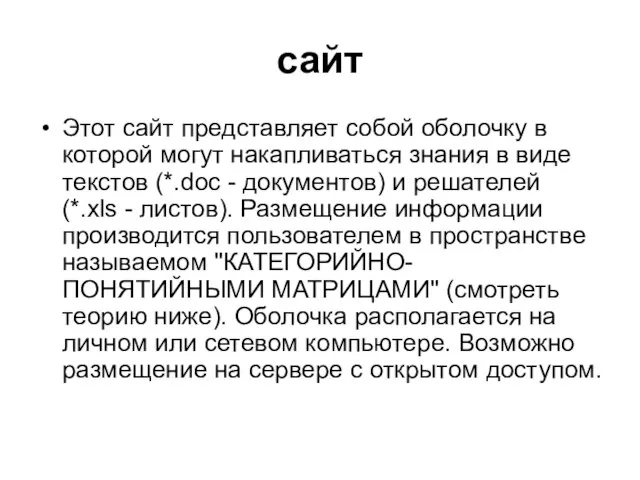 сайт

• Этот сайт представляет собой оболочку в которой могут накапливаться знания в виде текстов (*.doc - документов) и решателей (*.xls - листов). Размещение информации производится пользователем в пространстве называемом "КАТЕГОРИЙНО-ПОНЯТИЙНЫМИ МАТРИЦАМИ" (смотреть теорию ниже). Оболочка располагается на личном или сетевом компьютере. Возможно размещение на сервере с открытом доступом.